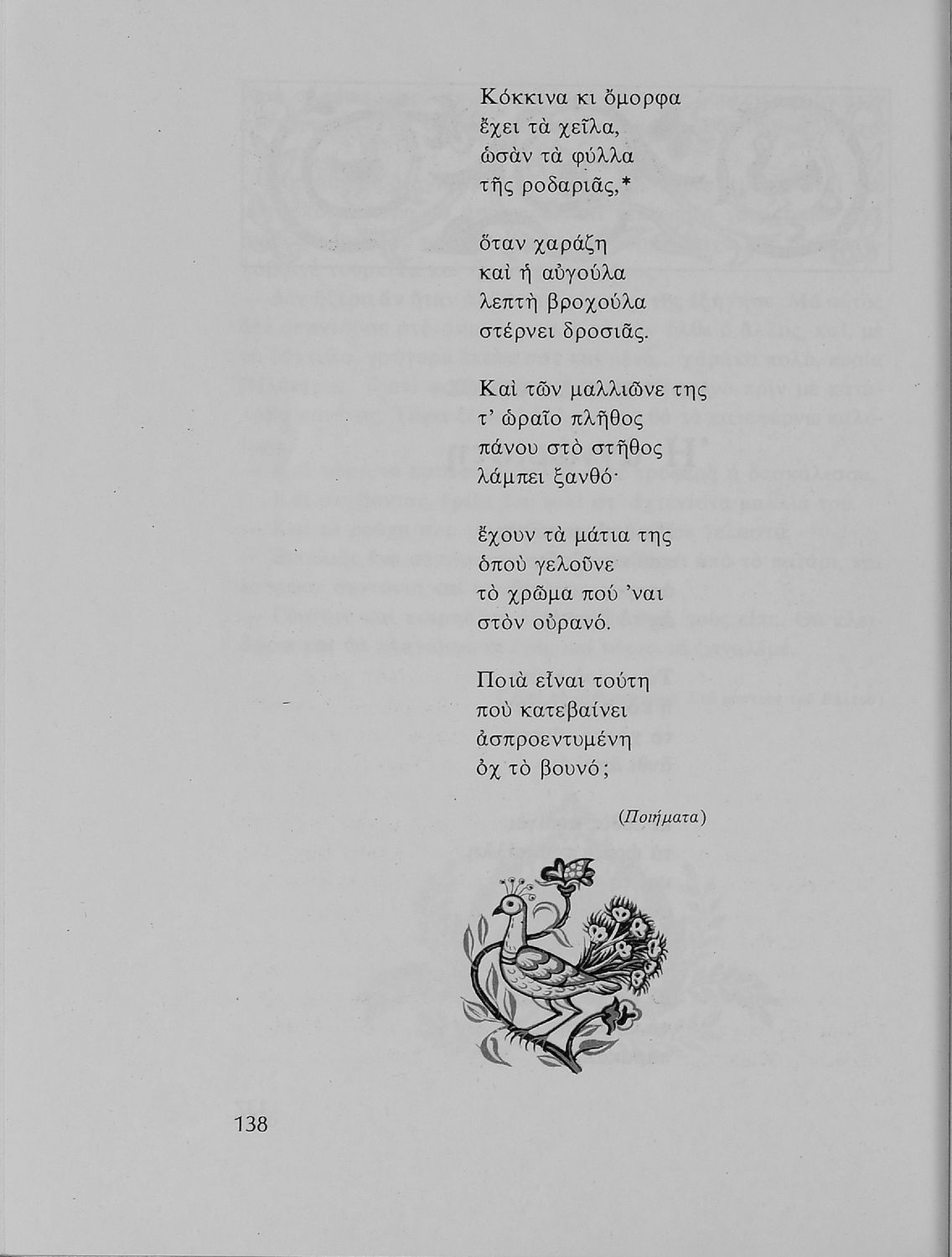 Κόκκινα κι ὄμορφα
ἔχει τὰ χεῖλα,
ὡσὰν τὰ φύλλα
τῆς ροδαριᾶς,*

ὅταν χαράζη
καὶ ἡ αὐγούλα
λεπτὴ βροχούλα
στέρνει δροσιᾶς.

Καὶ τῶν μαλλιῶνε της
τ' ὡραῖο πλῆθος
πάνου στὸ στῆθος
λάμπει ξανθό·

ἔχουν τὰ μάτια της
ὁποὺ γελοῦνε
τὸ χρῶμα πού 'ναι
στὸν οὐρανό.

Ποιὰ εἶναι τούτη
ποὺ κατεβαίνει
ἀσπροεντυμένη
ὀχ τὸ βουνό;

(Ποιήματα)

138